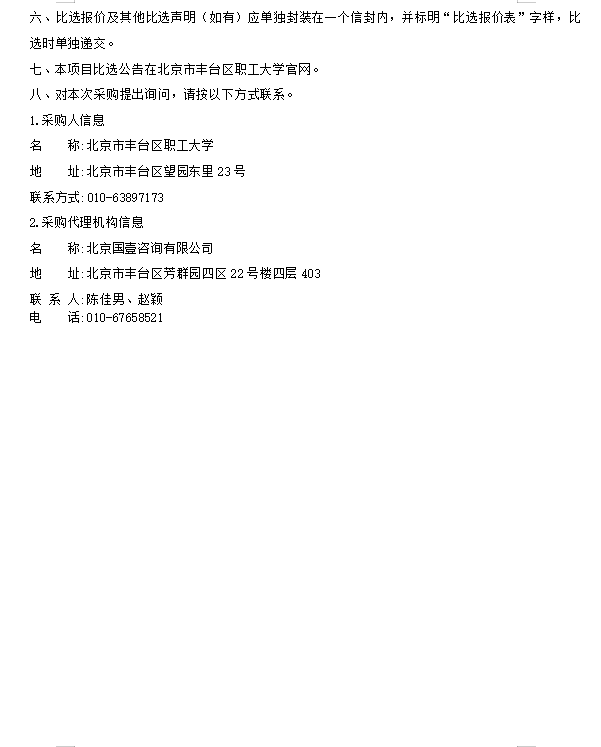 六、比选报价及其他比选声明（如有）应单独封装在一个信封内，并标明“比选报价表”字样，比选时单独递交。

七、本项目比选公告在北京市丰台区职工大学官网。

八、对本次采购提出询问，请按以下方式联系。

1.采购人信息

名　　称:北京市丰台区职工大学

地　　址:北京市丰台区望园东里 23 号

联系方式:010-63897173

2.采购代理机构信息

名　　称:北京国壹咨询有限公司

地　　址:北京市丰台区芳群园四区 22 号楼四层 403

联 系 人:陈佳男、赵颖

电　　话:010-67658521